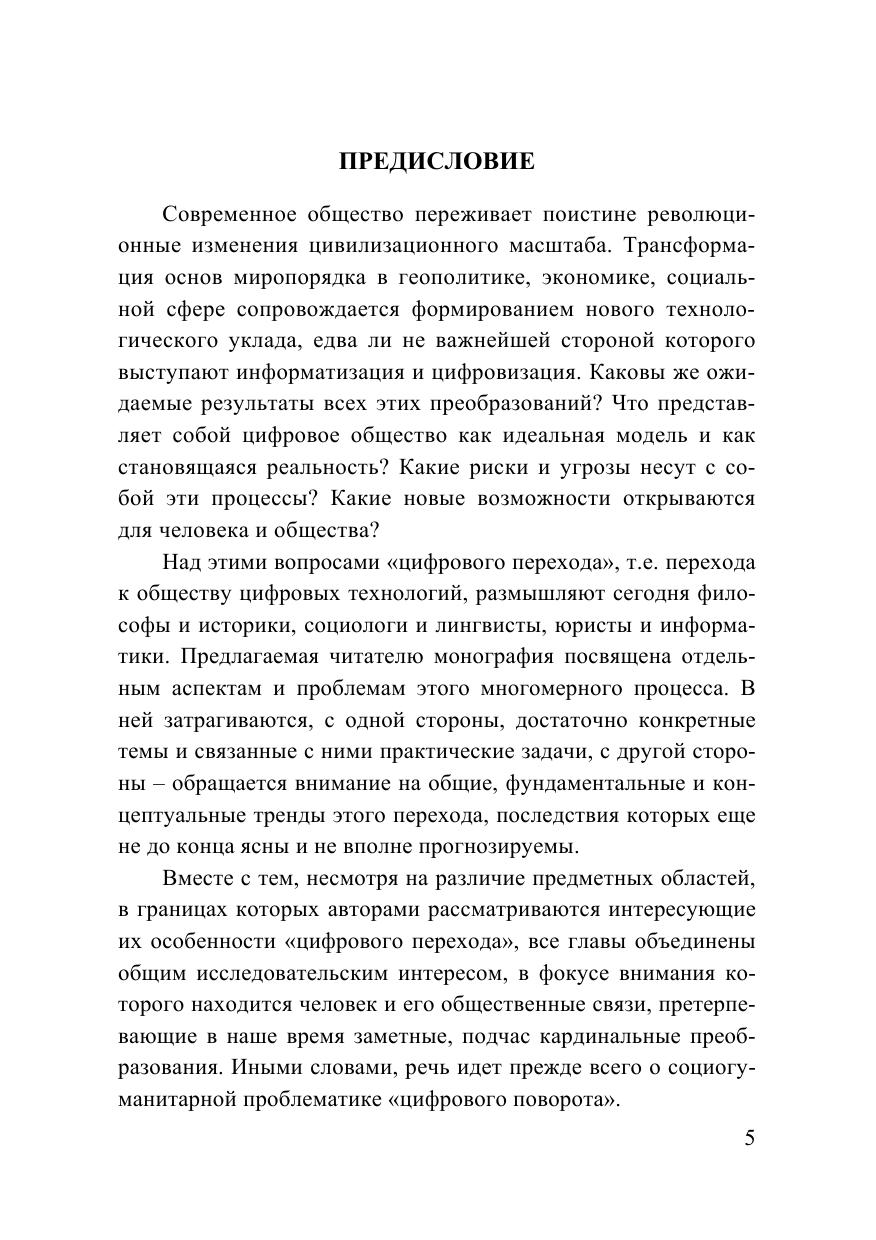 ПРЕДИСЛОВИЕ

Современное общество переживает поистине революционные изменения цивилизационного масштаба. Трансформация основ миропорядка в геополитике, экономике, социальной сфере сопровождается формированием нового технологического уклада, едва ли не важнейшей стороной которого выступают информатизация и цифровизация. Каковы же ожидаемые результаты всех этих преобразований? Что представляет собой цифровое общество как идеальная модель и как становящаяся реальность? Какие риски и угрозы несут с собой эти процессы? Какие новые возможности открываются для человека и общества?

Над этими вопросами «цифрового перехода», т.е. перехода к обществу цифровых технологий, размышляют сегодня философы и историки, социологи и лингвисты, юристы и информатики. Предлагаемая читателю монография посвящена отдельным аспектам и проблемам этого многомерного процесса. В ней затрагиваются, с одной стороны, достаточно конкретные темы и связанные с ними практические задачи, с другой стороны – обращается внимание на общие, фундаментальные и концептуальные тренды этого перехода, последствия которых еще не до конца ясны и не вполне прогнозируемы.

Вместе с тем, несмотря на различие предметных областей, в границах которых авторами рассматриваются интересующие их особенности «цифрового перехода», все главы объединены общим исследовательским интересом, в фокусе внимания которого находится человек и его общественные связи, претерпевающие в наше время заметные, подчас кардинальные преобразования. Иными словами, речь идет прежде всего о социогуманитарной проблематике «цифрового поворота».

5